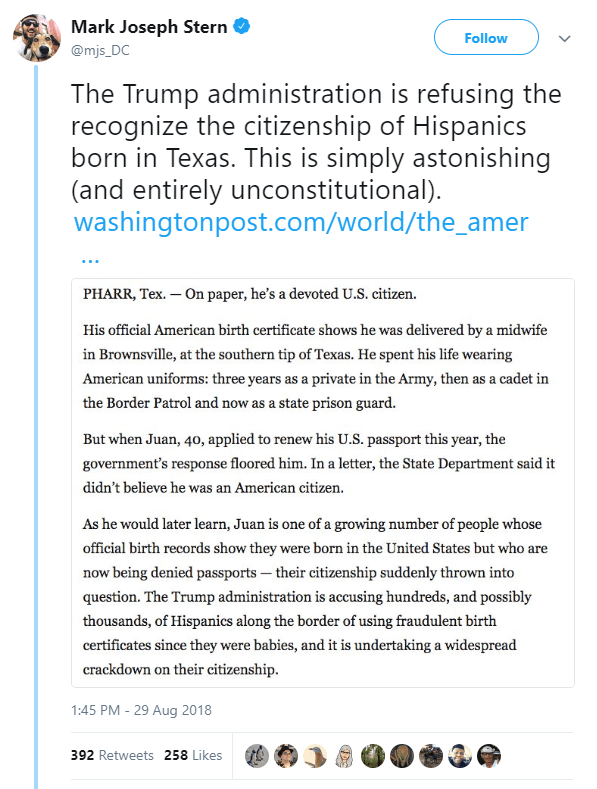 Mark Joseph Stern
@mjs_DC

Follow

The Trump administration is refusing the recognize the citizenship of Hispanics born in Texas. This is simply astonishing (and entirely unconstitutional). washingtonpost.com/world/the_amer …

PHARR, Tex. — On paper, he's a devoted U.S. citizen.

His official American birth certificate shows he was delivered by a midwife in Brownsville, at the southern tip of Texas. He spent his life wearing American uniforms: three years as a private in the Army, then as a cadet in the Border Patrol and now as a state prison guard.

But when Juan, 40, applied to renew his U.S. passport this year, the government's response floored him. In a letter, the State Department said it didn't believe he was an American citizen.

As he would later learn, Juan is one of a growing number of people whose official birth records show they were born in the United States but who are now being denied passports — their citizenship suddenly thrown into question. The Trump administration is accusing hundreds, and possibly thousands, of Hispanics along the border of using fraudulent birth certificates since they were babies, and it is undertaking a widespread crackdown on their citizenship.

1:45 PM - 29 Aug 2018

392 Retweets 258 Likes